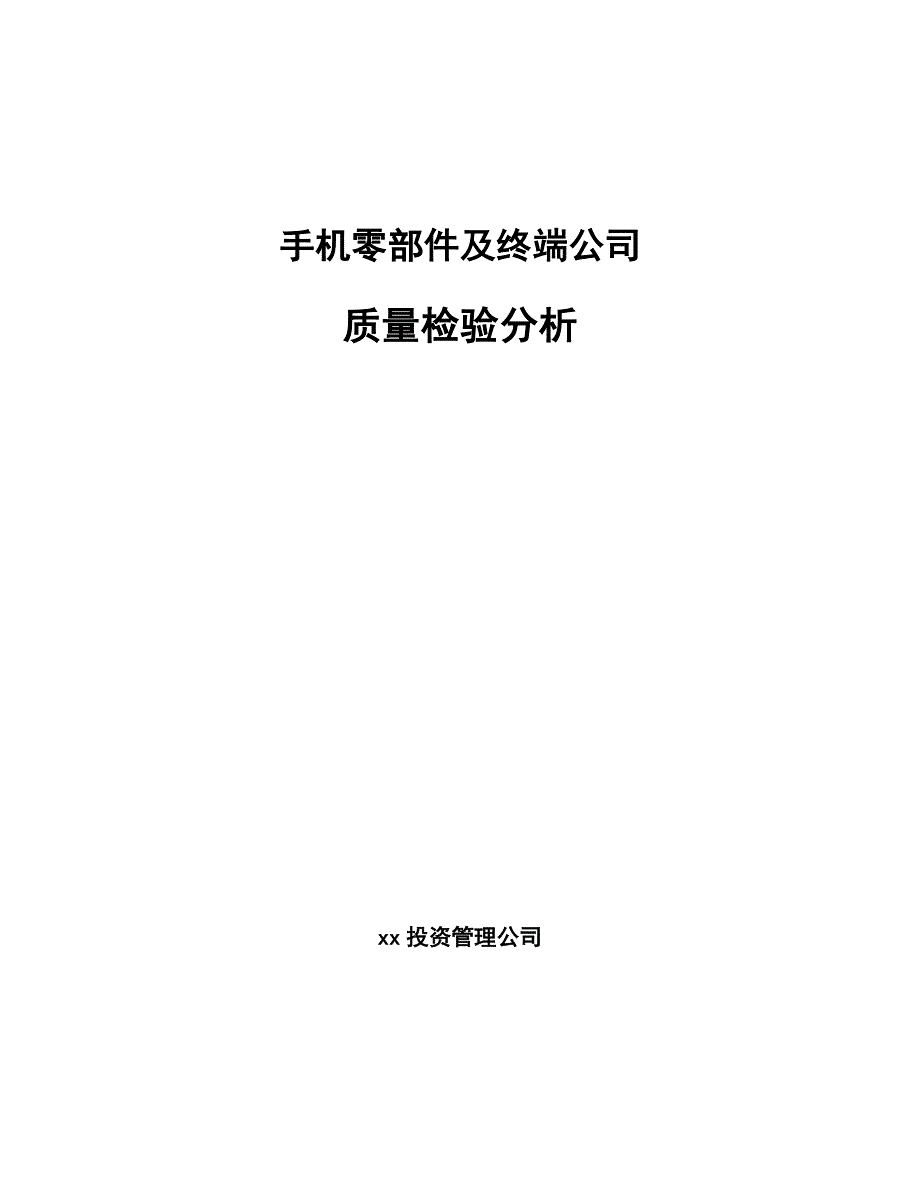 手机零部件及终端公司

质量检验分析

xx 投资管理公司